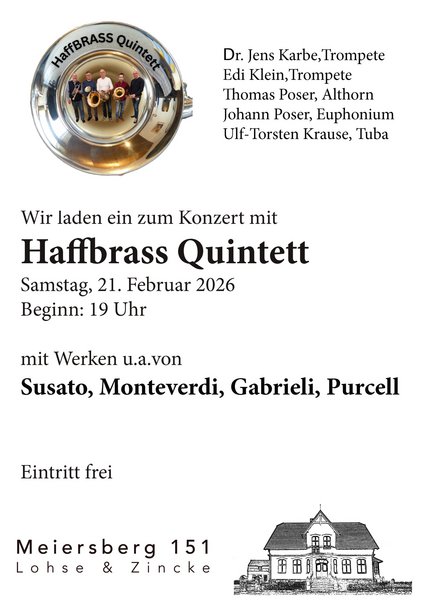 HaffBRASS Quintett

Dr. Jens Karbe,Trompete
Edi Klein,Trompete
Thomas Poser, Althorn
Johann Poser, Euphonium
Ulf-Torsten Krause, Tuba

Wir laden ein zum Konzert mit
Haffbrass Quintett
Samstag, 21. Februar 2026
Beginn: 19 Uhr

mit Werken u.a.von
Susato, Monteverdi, Gabrieli, Purcell

Eintritt frei

Meiersberg 151
Lohse & Zincke